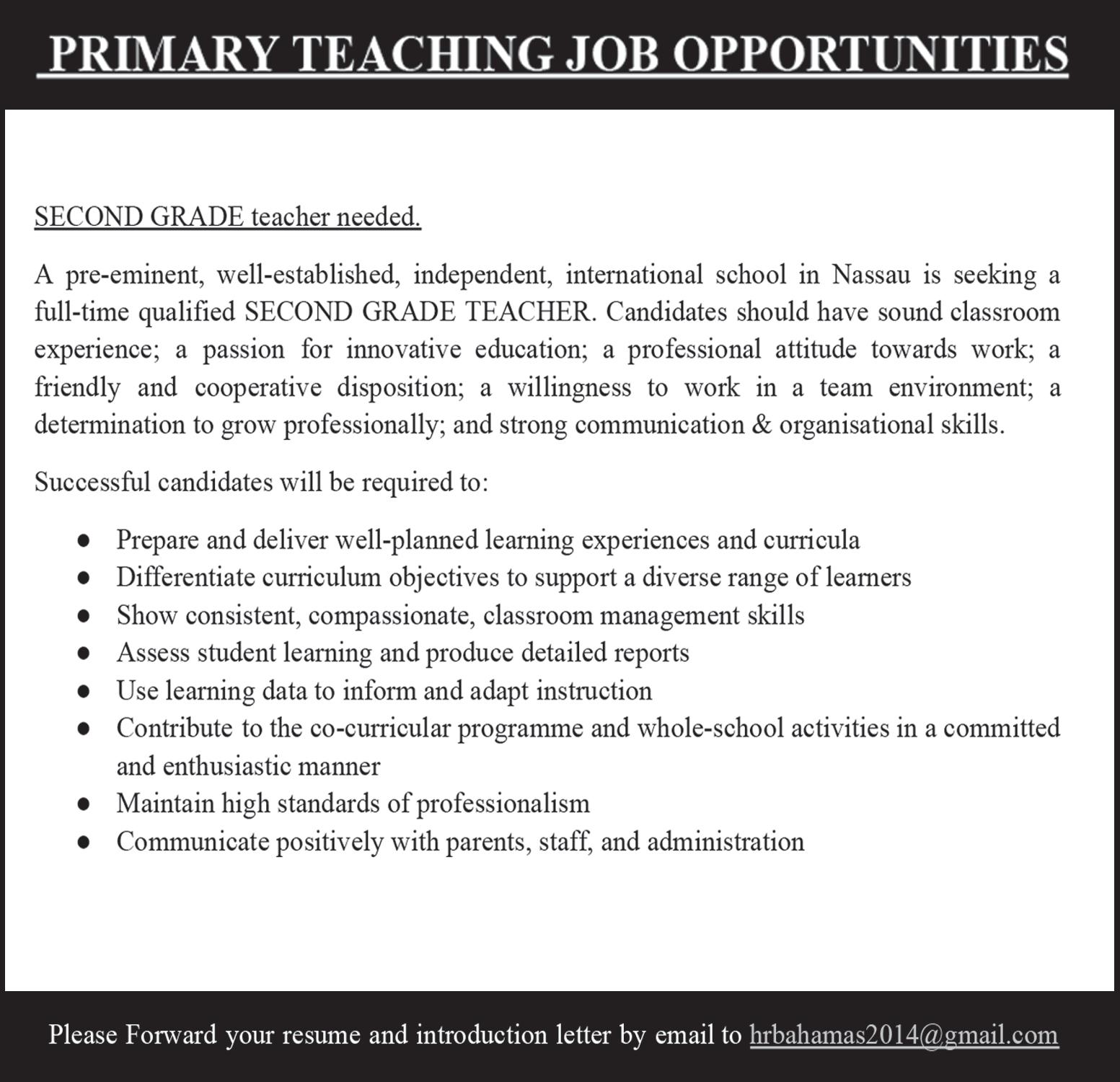 PRIMARY TEACHING JOB OPPORTUNITIES

SECOND GRADE teacher needed.

A pre-eminent, well-established, independent, international school in Nassau is seeking a full-time qualified SECOND GRADE TEACHER. Candidates should have sound classroom experience; a passion for innovative education; a professional attitude towards work; a friendly and cooperative disposition; a willingness to work in a team environment; a determination to grow professionally; and strong communication & organisational skills.

Successful candidates will be required to:

- Prepare and deliver well-planned learning experiences and curricula
- Differentiate curriculum objectives to support a diverse range of learners
- Show consistent, compassionate, classroom management skills
- Assess student learning and produce detailed reports
- Use learning data to inform and adapt instruction
- Contribute to the co-curricular programme and whole-school activities in a committed and enthusiastic manner
- Maintain high standards of professionalism
- Communicate positively with parents, staff, and administration

Please Forward your resume and introduction letter by email to hrbahamas2014@gmail.com